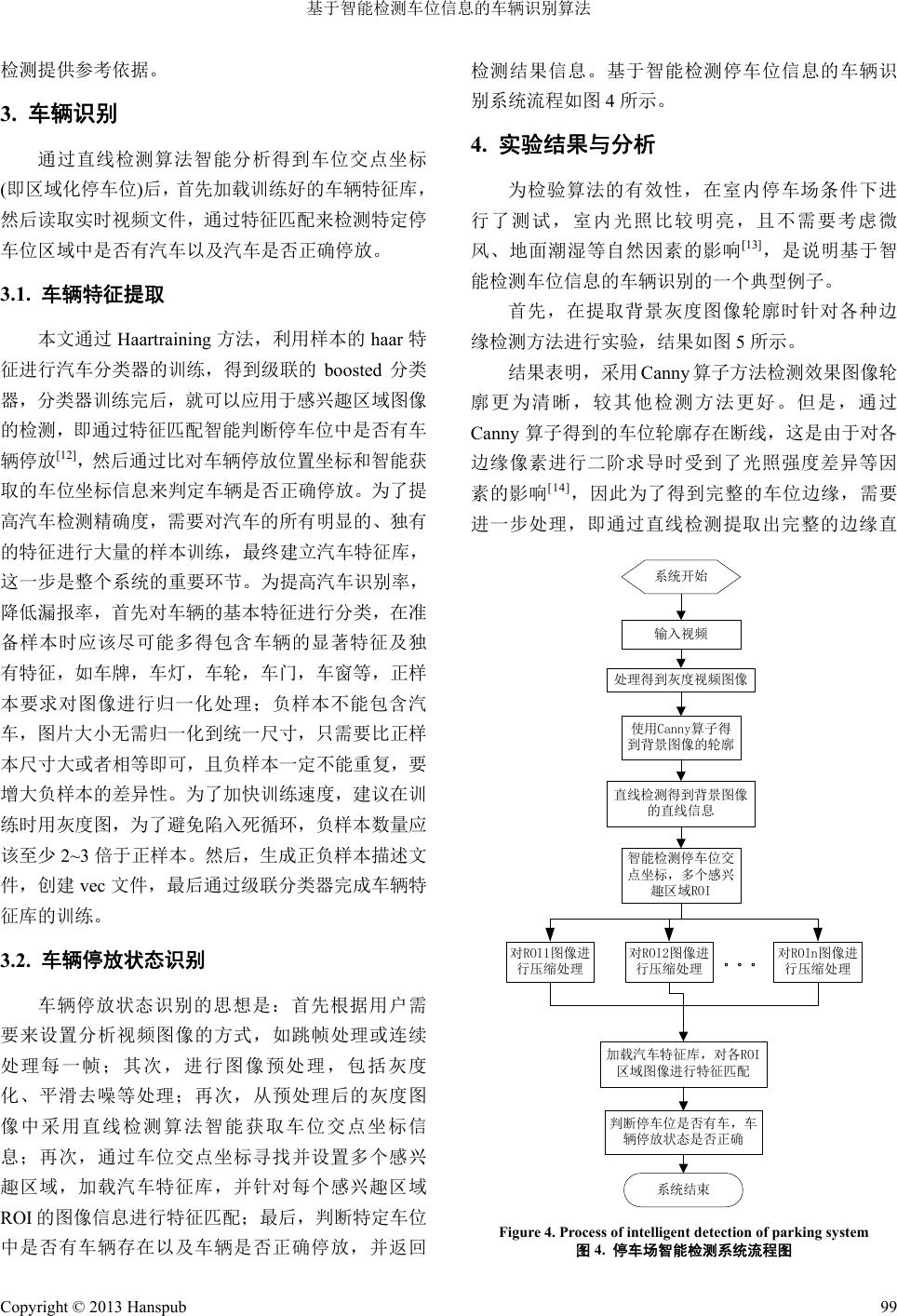 基于智能检测车位信息的车辆识别算法

检测提供参考依据。

3. 车辆识别

通过直线检测算法智能分析得到车位交点坐标(即区域化停车位)后，首先加载训练好的车辆特征库，然后读取实时视频文件，通过特征匹配来检测特定停车位区域中是否有汽车以及汽车是否正确停放。

3.1. 车辆特征提取

本文通过 Haartraining 方法，利用样本的 haar 特征进行汽车分类器的训练，得到级联的 boosted 分类器，分类器训练完后，就可以应用于感兴趣区域图像的检测，即通过特征匹配智能判断停车位中是否有车辆停放$^{[12]}$，然后通过比对车辆停放位置坐标和智能获取的车位坐标信息来判定车辆是否正确停放。为了提高汽车检测精确度，需要对汽车的所有明显的、独有的特征进行大量的样本训练，最终建立汽车特征库，这一步是整个系统的重要环节。为提高汽车识别率，降低漏报率，首先对车辆的基本特征进行分类，在准备样本时应该尽可能多得包含车辆的显著特征及独有特征，如车牌，车灯，车轮，车门，车窗等，正样本要求对图像进行归一化处理；负样本不能包含汽车，图片大小无需归一化到统一尺寸，只需要比正样本尺寸大或者相等即可，且负样本一定不能重复，要增大负样本的差异性。为了加快训练速度，建议在训练时用灰度图，为了避免陷入死循环，负样本数量应该至少 2~3 倍于正样本。然后，生成正负样本描述文件，创建 vec 文件，最后通过级联分类器完成车辆特征库的训练。

3.2. 车辆停放状态识别

车辆停放状态识别的思想是：首先根据用户需要来设置分析视频图像的方式，如跳帧处理或连续处理每一帧；其次，进行图像预处理，包括灰度化、平滑去噪等处理；再次，从预处理后的灰度图像中采用直线检测算法智能获取车位交点坐标信息；再次，通过车位交点坐标寻找并设置多个感兴趣区域，加载汽车特征库，并针对每个感兴趣区域 ROI 的图像信息进行特征匹配；最后，判断特定车位中是否有车辆存在以及车辆是否正确停放，并返回检测结果信息。基于智能检测停车位信息的车辆识别系统流程如图 4 所示。

4. 实验结果与分析

为检验算法的有效性，在室内停车场条件下进行了测试，室内光照比较明亮，且不需要考虑微风、地面潮湿等自然因素的影响$^{[13]}$，是说明基于智能检测车位信息的车辆识别的一个典型例子。

首先，在提取背景灰度图像轮廓时针对各种边缘检测方法进行实验，结果如图 5 所示。

结果表明，采用 Canny 算子方法检测效果图像轮廓更为清晰，较其他检测方法更好。但是，通过 Canny 算子得到的车位轮廓存在断线，这是由于对各边缘像素进行二阶求导时受到了光照强度差异等因素的影响$^{[14]}$，因此为了得到完整的车位边缘，需要进一步处理，即通过直线检测提取出完整的边缘直

系统开始
输入视频
处理得到灰度视频图像
使用Canny算子得到背景图像的轮廓
直线检测得到背景图像的直线信息
智能检测停车位交点坐标，多个感兴趣区域ROI
对ROI1图像进行压缩处理
对ROI2图像进行压缩处理
。。。
对ROIn图像进行压缩处理
加载汽车特征库，对各ROI区域图像进行特征匹配
判断停车位是否有车，车辆停放状态是否正确
系统结束

Figure 4. Process of intelligent detection of parking system
图 4. 停车场智能检测系统流程图

Copyright © 2013 Hanspub
99